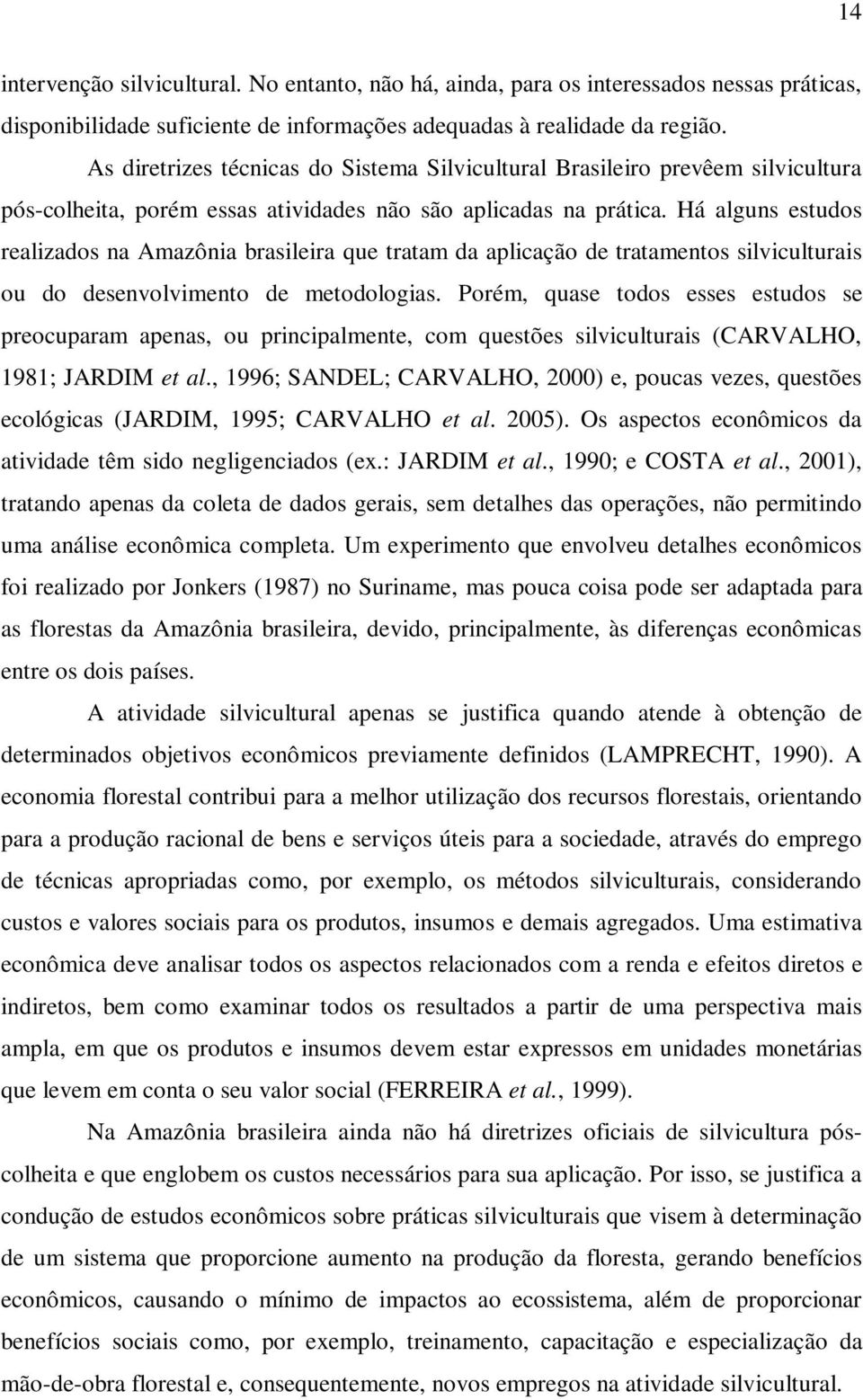 14

intervenção silvicultural. No entanto, não há, ainda, para os interessados nessas práticas, disponibilidade suficiente de informações adequadas à realidade da região.

As diretrizes técnicas do Sistema Silvicultural Brasileiro prevêem silvicultura pós-colheita, porém essas atividades não são aplicadas na prática. Há alguns estudos realizados na Amazônia brasileira que tratam da aplicação de tratamentos silviculturais ou do desenvolvimento de metodologias. Porém, quase todos esses estudos se preocuparam apenas, ou principalmente, com questões silviculturais (CARVALHO, 1981; JARDIM et al., 1996; SANDEL; CARVALHO, 2000) e, poucas vezes, questões ecológicas (JARDIM, 1995; CARVALHO et al. 2005). Os aspectos econômicos da atividade têm sido negligenciados (ex.: JARDIM et al., 1990; e COSTA et al., 2001), tratando apenas da coleta de dados gerais, sem detalhes das operações, não permitindo uma análise econômica completa. Um experimento que envolveu detalhes econômicos foi realizado por Jonkers (1987) no Suriname, mas pouca coisa pode ser adaptada para as florestas da Amazônia brasileira, devido, principalmente, às diferenças econômicas entre os dois países.

A atividade silvicultural apenas se justifica quando atende à obtenção de determinados objetivos econômicos previamente definidos (LAMPRECHT, 1990). A economia florestal contribui para a melhor utilização dos recursos florestais, orientando para a produção racional de bens e serviços úteis para a sociedade, através do emprego de técnicas apropriadas como, por exemplo, os métodos silviculturais, considerando custos e valores sociais para os produtos, insumos e demais agregados. Uma estimativa econômica deve analisar todos os aspectos relacionados com a renda e efeitos diretos e indiretos, bem como examinar todos os resultados a partir de uma perspectiva mais ampla, em que os produtos e insumos devem estar expressos em unidades monetárias que levem em conta o seu valor social (FERREIRA et al., 1999).

Na Amazônia brasileira ainda não há diretrizes oficiais de silvicultura pós-colheita e que englobem os custos necessários para sua aplicação. Por isso, se justifica a condução de estudos econômicos sobre práticas silviculturais que visem à determinação de um sistema que proporcione aumento na produção da floresta, gerando benefícios econômicos, causando o mínimo de impactos ao ecossistema, além de proporcionar benefícios sociais como, por exemplo, treinamento, capacitação e especialização da mão-de-obra florestal e, consequentemente, novos empregos na atividade silvicultural.